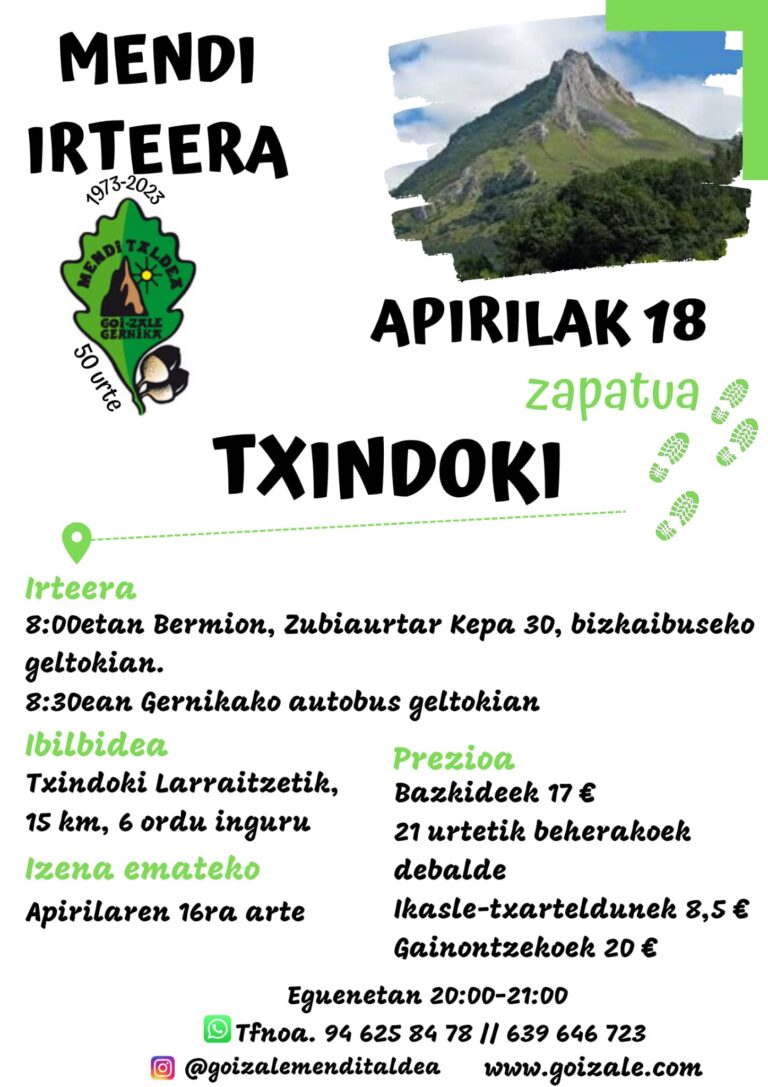 MENDI IRTEERA

1973-2023
MENDI TALDEA
GOI-ZALE GERNIKA
50 urte

APIRILAK 18
zapatua

TXINDOKI

Irteera
8:00etan Bermion, Zubiaurtar Kepa 30, bizkaibuseko geltokian.
8:30ean Gernikako autobus geltokian

Ibilbidea
Txindoki Larraitzetik, 15 km, 6 ordu inguru

Izena emateko
Apirilaren 16ra arte

Prezioa
Bazkideek 17 €
21 urtetik beherakoek debalde
Ikasle-txarteldunek 8,5 €
Gainontzekoek 20 €

Eguenetan 20:00-21:00
Tfnoa. 94 625 84 78 // 639 646 723
@goizalemenditaldea www.goizale.com